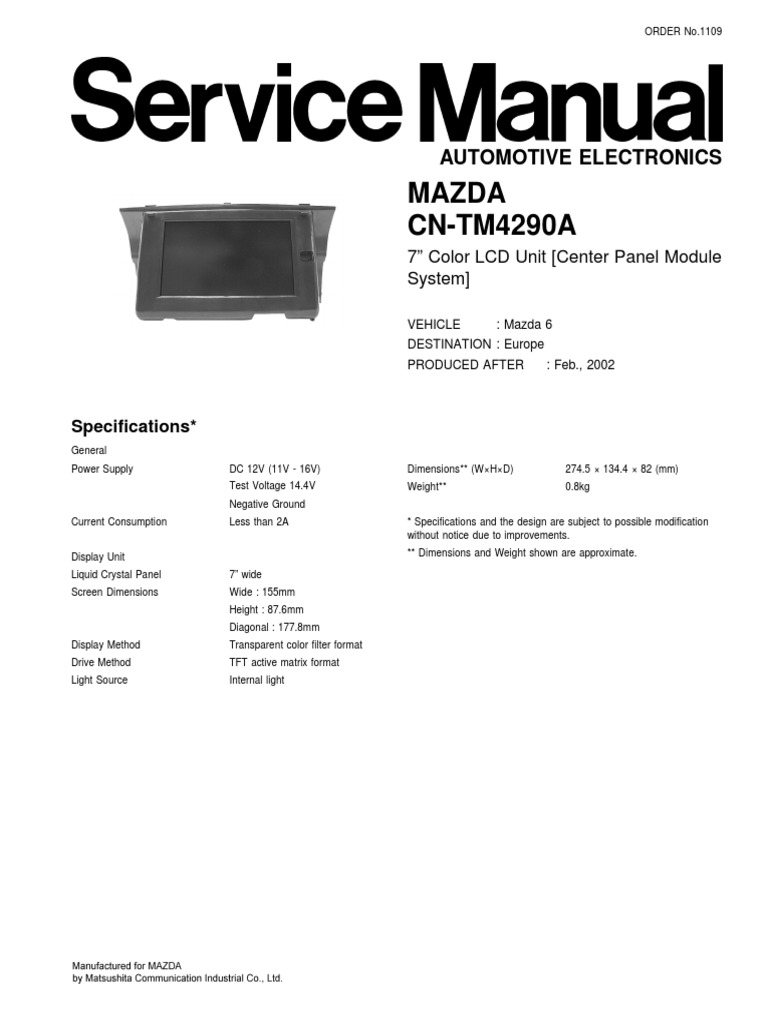 ORDER No.1109

Service Manual

AUTOMOTIVE ELECTRONICS

MAZDA
CN-TM4290A

7” Color LCD Unit [Center Panel Module System]

VEHICLE : Mazda 6
DESTINATION : Europe
PRODUCED AFTER : Feb., 2002

Specifications*

General

| | |
|---|---|
| Power Supply | DC 12V (11V - 16V) |
| | Test Voltage 14.4V |
| | Negative Ground |
| Current Consumption | Less than 2A |

Display Unit

| | |
|---|---|
| Liquid Crystal Panel | 7” wide |
| Screen Dimensions | Wide : 155mm |
| | Height : 87.6mm |
| | Diagonal : 177.8mm |
| Display Method | Transparent color filter format |
| Drive Method | TFT active matrix format |
| Light Source | Internal light |

| | |
|---|---|
| Dimensions** (W×H×D) | 274.5 × 134.4 × 82 (mm) |
| Weight** | 0.8kg |

* Specifications and the design are subject to possible modification without notice due to improvements.
** Dimensions and Weight shown are approximate.

Manufactured for MAZDA
by Matsushita Communication Industrial Co., Ltd.